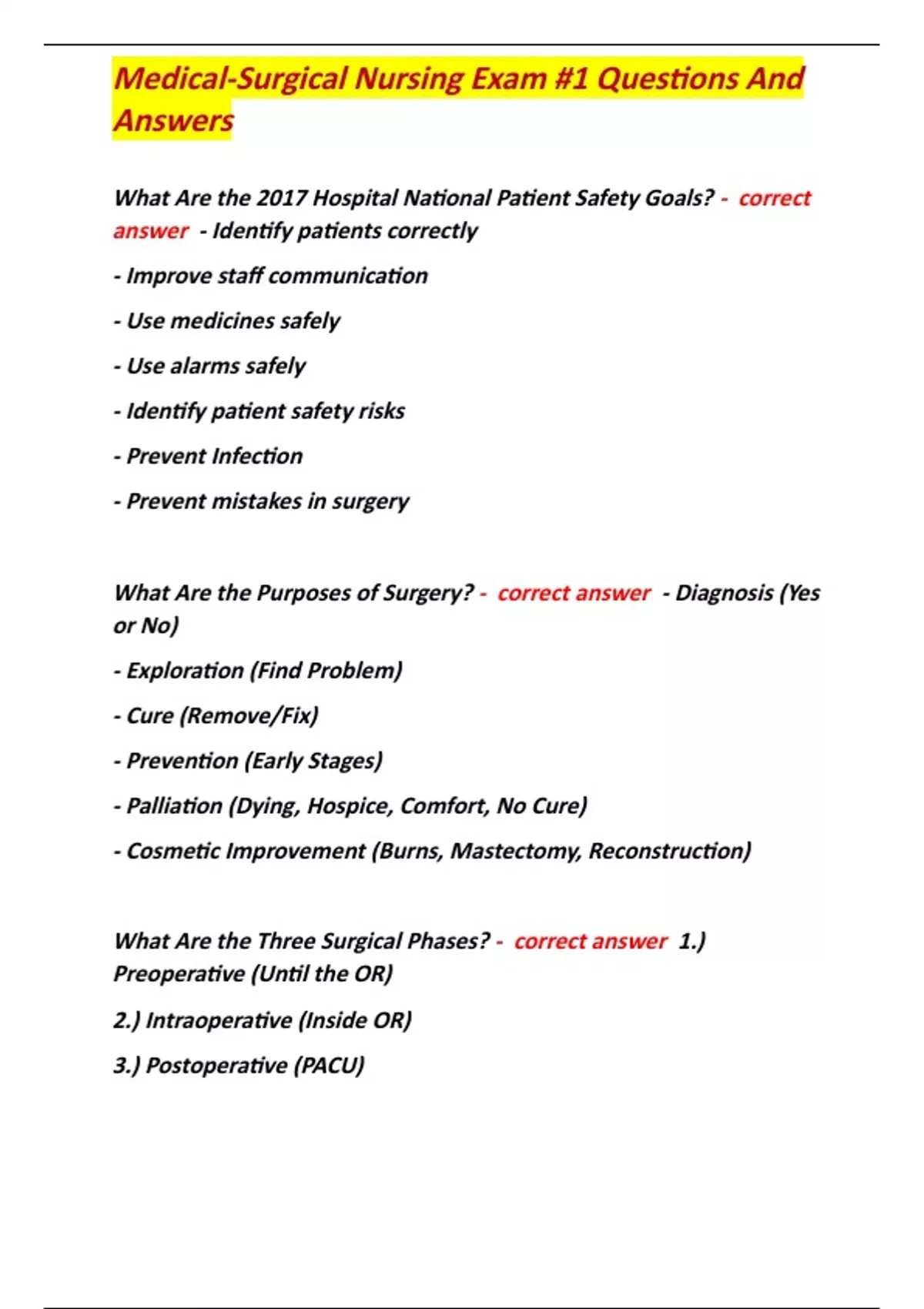 Medical-Surgical Nursing Exam #1 Questions And Answers

What Are the 2017 Hospital National Patient Safety Goals? - correct answer - Identify patients correctly

- Improve staff communication

- Use medicines safely

- Use alarms safely

- Identify patient safety risks

- Prevent Infection

- Prevent mistakes in surgery

What Are the Purposes of Surgery? - correct answer - Diagnosis (Yes or No)

- Exploration (Find Problem)

- Cure (Remove/Fix)

- Prevention (Early Stages)

- Palliation (Dying, Hospice, Comfort, No Cure)

- Cosmetic Improvement (Burns, Mastectomy, Reconstruction)

What Are the Three Surgical Phases? - correct answer 1.) Preoperative (Until the OR)

2.) Intraoperative (Inside OR)

3.) Postoperative (PACU)